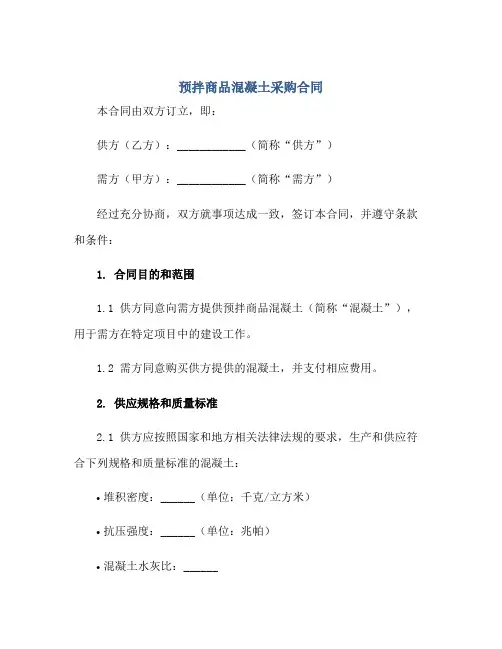 预拌商品混凝土采购合同

本合同由双方订立，即：

供方（乙方）：____________（简称“供方”）

需方（甲方）：____________（简称“需方”）

经过充分协商，双方就事项达成一致，签订本合同，并遵守条款和条件：

1. 合同目的和范围

1.1 供方同意向需方提供预拌商品混凝土（简称“混凝土”），用于需方在特定项目中的建设工作。

1.2 需方同意购买供方提供的混凝土，并支付相应费用。

2. 供应规格和质量标准

2.1 供方应按照国家和地方相关法律法规的要求，生产和供应符合下列规格和质量标准的混凝土：

• 堆积密度：______（单位：千克/立方米）

• 抗压强度：______（单位：兆帕）

• 混凝土水灰比：______